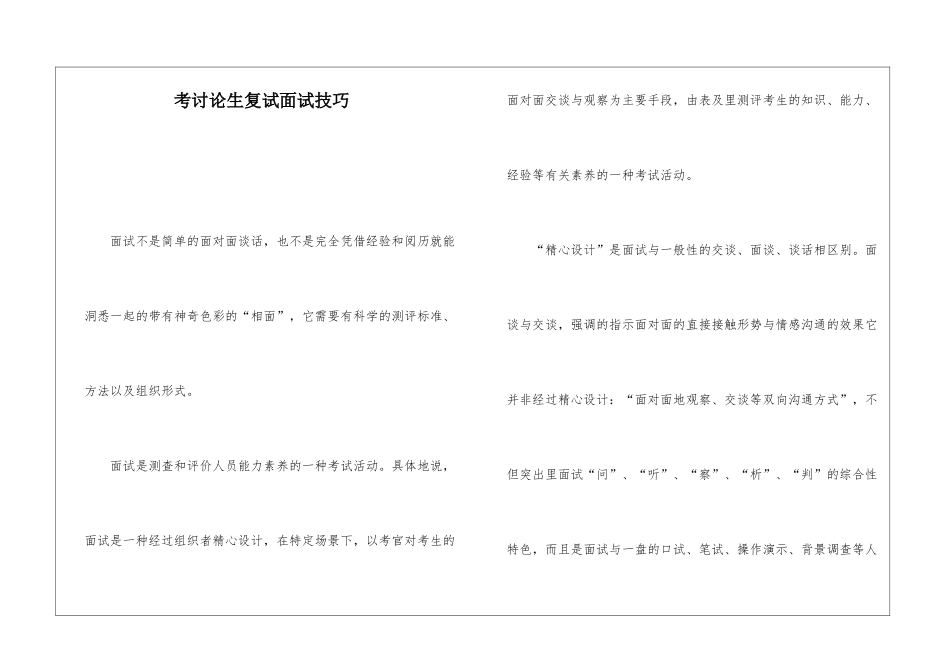 考讨论生复试面试技巧

面试不是简单的面对面谈话，也不是完全凭借经验和阅历就能洞悉一起的带有神奇色彩的“相面”，它需要有科学的测评标准、方法以及组织形式。

面试是测查和评价人员能力素养的一种考试活动。具体地说，面试是一种经过组织者精心设计，在特定场景下，以考官对考生的面对面交谈与观察为主要手段，由表及里测评考生的知识、能力、经验等有关素养的一种考试活动。

“精心设计”是面试与一般性的交谈、面谈、谈话相区别。面谈与交谈，强调的指示面对面的直接接触形势与情感沟通的效果它并非经过精心设计：“面对面地观察、交谈等双向沟通方式”，不但突出里面试“问”、“听”、“察”、“析”、“判”的综合性特色，而且是面试与一盘的口试、笔试、操作演示、背景调查等人